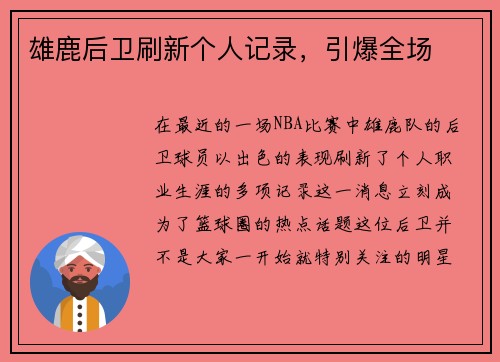 雄鹿后卫刷新个人记录，引爆全场

在最近的一场NBA比赛中雄鹿队的后卫球员以出色的表现刷新了个人职业生涯的多项记录这一消息立刻成为了篮球圈的热点话题这位后卫并不是大家一开始就特别关注的明星